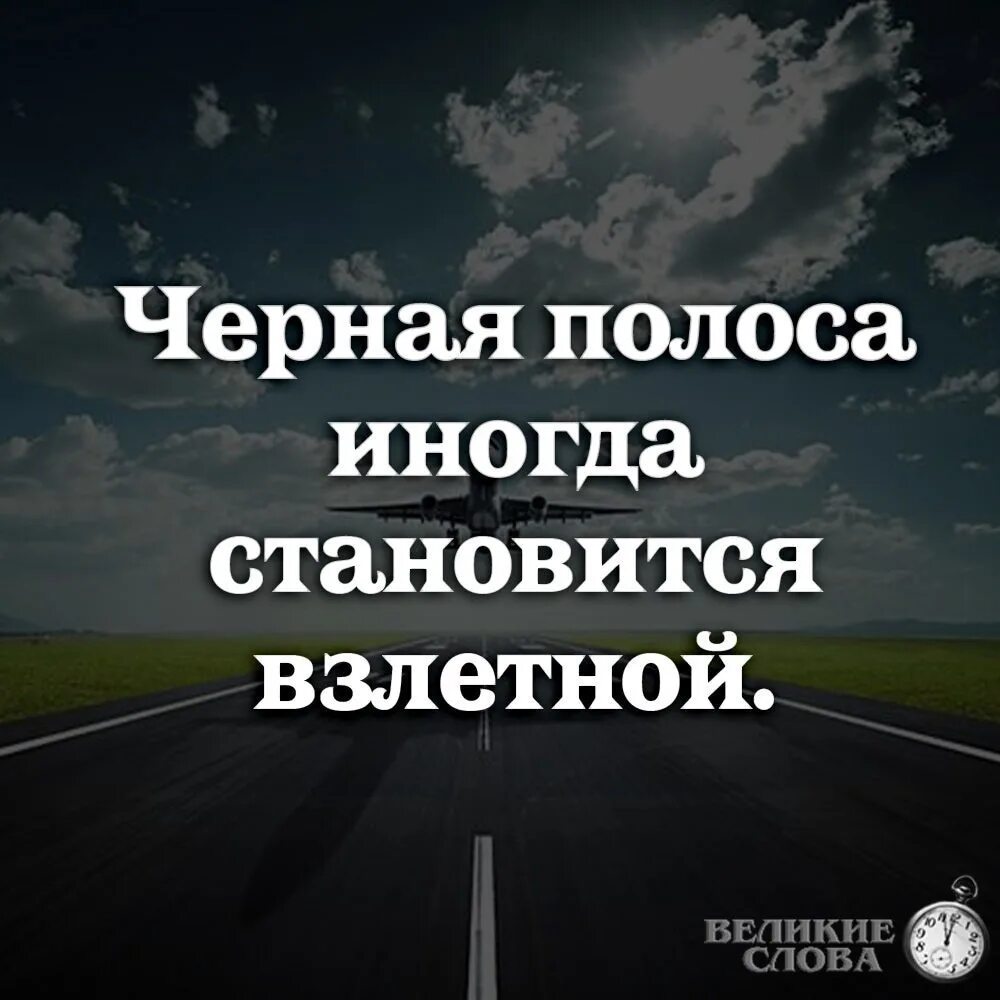 Черная полоса иногда становится взлетной.

ВЕЛИКИЕ СЛОВА